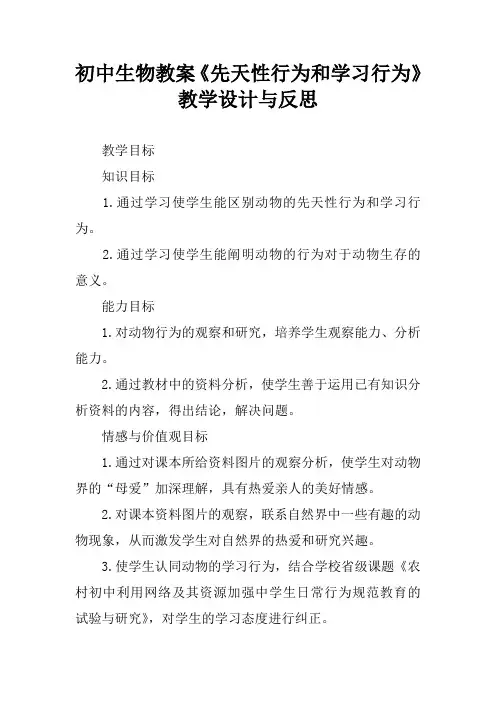 初中生物教案《先天性行为和学习行为》教学设计与反思

教学目标

知识目标

1.通过学习使学生能区别动物的先天性行为和学习行为。

2.通过学习使学生能阐明动物的行为对于动物生存的意义。

能力目标

1.对动物行为的观察和研究，培养学生观察能力、分析能力。

2.通过教材中的资料分析，使学生善于运用已有知识分析资料的内容，得出结论，解决问题。

情感与价值观目标

1.通过对课本所给资料图片的观察分析，使学生对动物界的“母爱”加深理解，具有热爱亲人的美好情感。

2.对课本资料图片的观察，联系自然界中一些有趣的动物现象，从而激发学生对自然界的热爱和研究兴趣。

3.使学生认同动物的学习行为，结合学校省级课题《农村初中利用网络及其资源加强中学生日常行为规范教育的试验与研究》，对学生的学习态度进行纠正。